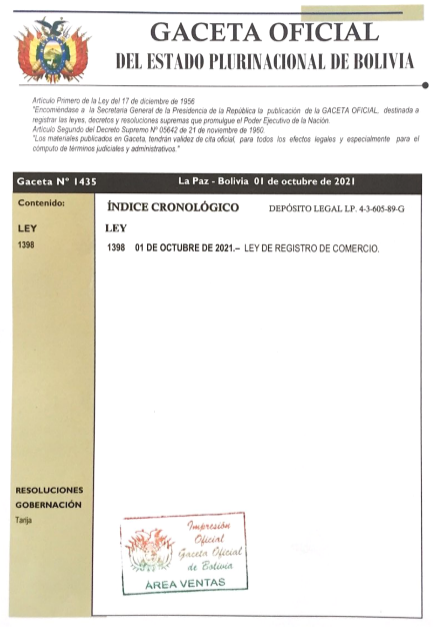 GACETA OFICIAL
DEL ESTADO PLURINACIONAL DE BOLIVIA

Artículo Primero de la Ley del 17 de diciembre de 1956
"Encomiéndase a la Secretaría General de la Presidencia de la República la publicación de la GACETA OFICIAL, destinada a registrar las leyes, decretos y resoluciones supremas que promulgue el Poder Ejecutivo de la Nación.
Artículo Segundo del Decreto Supremo Nº 05642 de 21 de noviembre de 1960.
"Los materiales publicados en Gaceta, tendrán validez de cita oficial, para todos los efectos legales y especialmente para el cómputo de términos judiciales y administrativos."

Gaceta Nº 1435 La Paz - Bolivia 01 de octubre de 2021

Contenido:

LEY
1398

RESOLUCIONES
GOBERNACIÓN
Tarija

ÍNDICE CRONOLÓGICO DEPÓSITO LEGAL LP. 4-3-605-89-G

LEY

1398 01 DE OCTUBRE DE 2021.– LEY DE REGISTRO DE COMERCIO.

Impresión Oficial Gaceta Oficial de Bolivia
ÁREA VENTAS